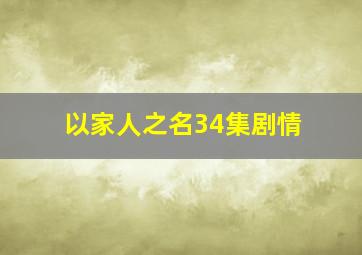 以家人之名34集剧情